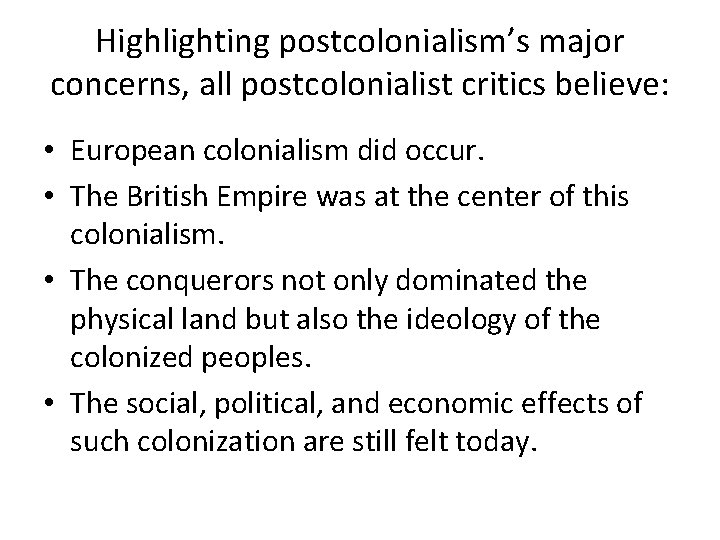 Highlighting postcolonialism’s major concerns, all postcolonialist critics believe:

• European colonialism did occur.
• The British Empire was at the center of this colonialism.
• The conquerors not only dominated the physical land but also the ideology of the colonized peoples.
• The social, political, and economic effects of such colonization are still felt today.